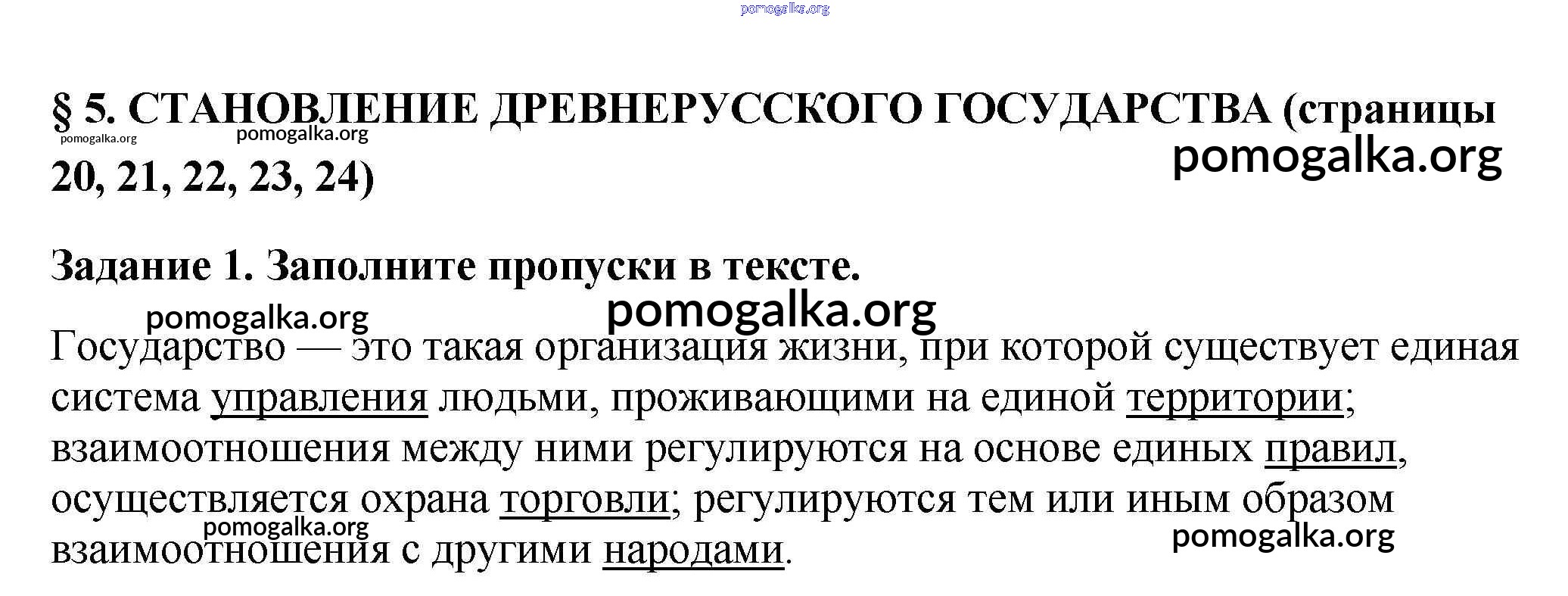 § 5. СТАНОВЛЕНИЕ ДРЕВНЕРУССКОГО ГОСУДАРСТВА (страницы 20, 21, 22, 23, 24)

Задание 1. Заполните пропуски в тексте.

Государство — это такая организация жизни, при которой существует единая система управления людьми, проживающими на единой территории; взаимоотношения между ними регулируются на основе единых правил, осуществляется охрана торговли; регулируются тем или иным образом взаимоотношения с другими народами.

pomogalka.org